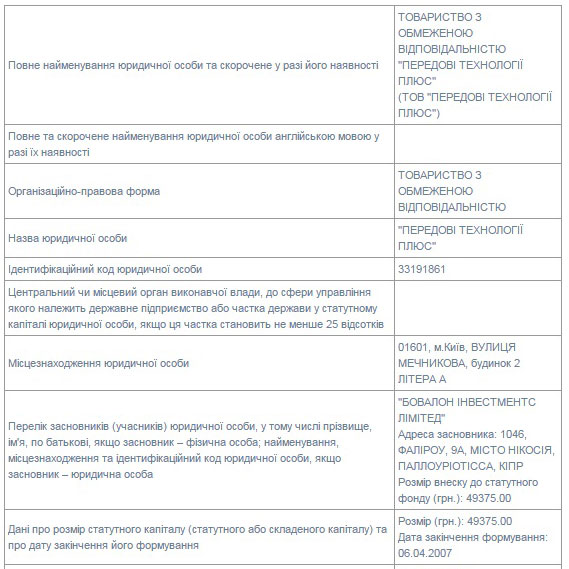 | | |
|---|---|
| Повне найменування юридичної особи та скорочене у разі його наявності | ТОВАРИСТВО З ОБМЕЖЕНОЮ ВІДПОВІДАЛЬНІСТЮ "ПЕРЕДОВІ ТЕХНОЛОГІЇ ПЛЮС" (ТОВ "ПЕРЕДОВІ ТЕХНОЛОГІЇ ПЛЮС") |
| Повне та скорочене найменування юридичної особи англійською мовою у разі їх наявності | |
| Організаційно-правова форма | ТОВАРИСТВО З ОБМЕЖЕНОЮ ВІДПОВІДАЛЬНІСТЮ |
| Назва юридичної особи | "ПЕРЕДОВІ ТЕХНОЛОГІЇ ПЛЮС" |
| Ідентифікаційний код юридичної особи | 33191861 |
| Центральний чи місцевий орган виконавчої влади, до сфери управління якого належить державне підприємство або частка держави у статутному капіталі юридичної особи, якщо ця частка становить не менше 25 відсотків | |
| Місцезнаходження юридичної особи | 01601, м.Київ, ВУЛИЦЯ МЕЧНИКОВА, будинок 2 ЛІТЕРА А |
| Перелік засновників (учасників) юридичної особи, у тому числі прізвище, ім'я, по батькові, якщо засновник – фізична особа; найменування, місцезнаходження та ідентифікаційний код юридичної особи, якщо засновник – юридична особа | "БОВАЛОН ІНВЕСТМЕНТС ЛІМІТЕД" Адреса засновника: 1046, ФАЛІРОУ, 9А, МІСТО НІКОСІЯ, ПАЛЛОУРІОТІССА, КІПР Розмір внеску до статутного фонду (грн.): 49375.00 |
| Дані про розмір статутного капіталу (статутного або складеного капіталу) та про дату закінчення його формування | Розмір (грн.): 49375.00 Дата закінчення формування: 06.04.2007 |